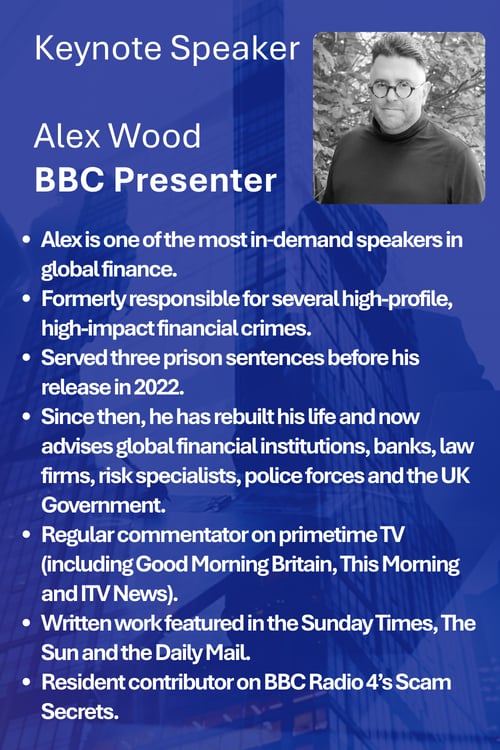 Keynote Speaker

Alex Wood
BBC Presenter

• Alex is one of the most in-demand speakers in global finance.
• Formerly responsible for several high-profile, high-impact financial crimes.
• Served three prison sentences before his release in 2022.
• Since then, he has rebuilt his life and now advises global financial institutions, banks, law firms, risk specialists, police forces and the UK Government.
• Regular commentator on primetime TV (including Good Morning Britain, This Morning and ITV News).
• Written work featured in the Sunday Times, The Sun and the Daily Mail.
• Resident contributor on BBC Radio 4's Scam Secrets.